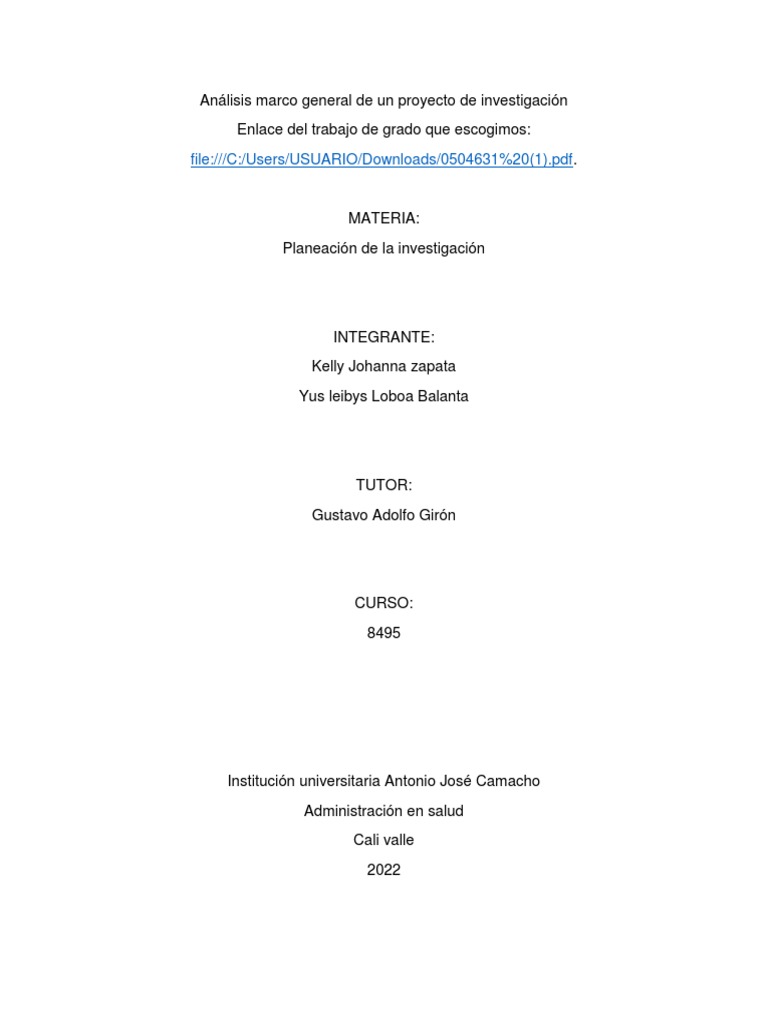 Análisis marco general de un proyecto de investigación
Enlace del trabajo de grado que escogimos:
file:///C:/Users/USUARIO/Downloads/0504631%20(1).pdf.

MATERIA:
Planeación de la investigación

INTEGRANTE:
Kelly Johanna zapata
Yus leibys Loboa Balanta

TUTOR:
Gustavo Adolfo Girón

CURSO:
8495

Institución universitaria Antonio José Camacho
Administración en salud
Cali valle
2022